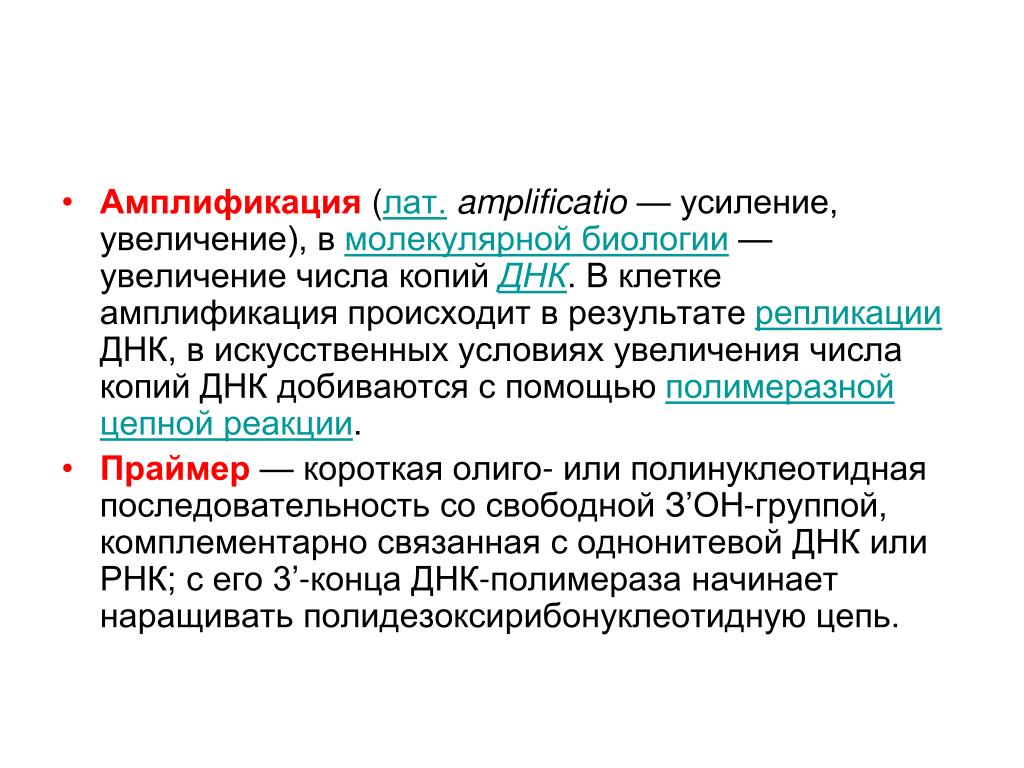 • Амплификация (лат. amplificatio — усиление, увеличение), в молекулярной биологии — увеличение числа копий ДНК. В клетке амплификация происходит в результате репликации ДНК, в искусственных условиях увеличения числа копий ДНК добиваются с помощью полимеразной цепной реакции.

• Праймер — короткая олиго- или полинуклеотидная последовательность со свободной 3’ОН-группой, комплементарно связанная с однонитевой ДНК или РНК; с его 3’-конца ДНК-полимераза начинает наращивать полидезоксирибонуклеотидную цепь.